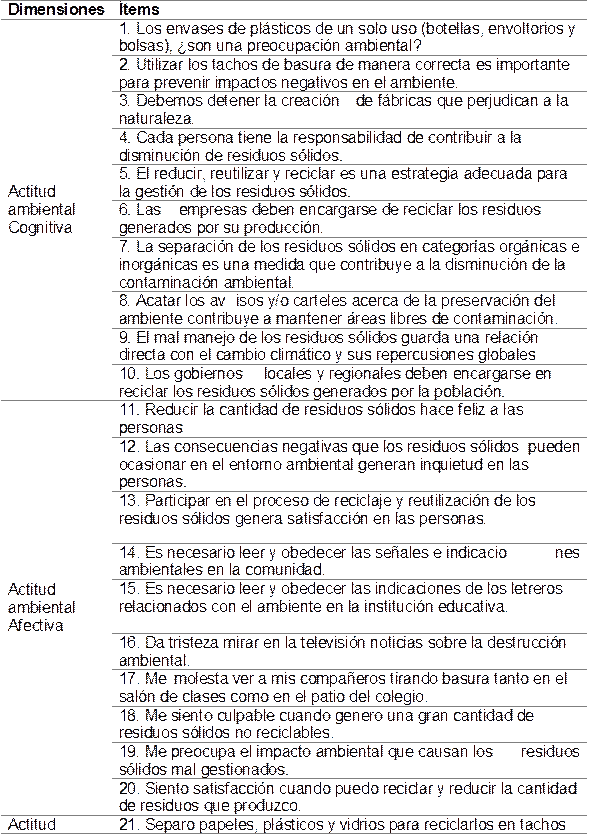 | Dimensiones | Ítems |
|---|---|
| Actitud ambiental Cognitiva | 1. Los envases de plásticos de un solo uso (botellas, envoltorios y bolsas), ¿son una preocupación ambiental? |
| | 2. Utilizar los tachos de basura de manera correcta es importante para prevenir impactos negativos en el ambiente. |
| | 3. Debemos detener la creación de fábricas que perjudican a la naturaleza. |
| | 4. Cada persona tiene la responsabilidad de contribuir a la disminución de residuos sólidos. |
| | 5. El reducir, reutilizar y reciclar es una estrategia adecuada para la gestión de los residuos sólidos. |
| | 6. Las empresas deben encargarse de reciclar los residuos generados por su producción. |
| | 7. La separación de los residuos sólidos en categorías orgánicas e inorgánicas es una medida que contribuye a la disminución de la contaminación ambiental. |
| | 8. Acatar los av isos y/o carteles acerca de la preservación del ambiente contribuye a mantener áreas libres de contaminación. |
| | 9. El mal manejo de los residuos sólidos guarda una relación directa con el cambio climático y sus repercusiones globales |
| | 10. Los gobiernos locales y regionales deben encargarse en reciclar los residuos sólidos generados por la población. |
| Actitud ambiental Afectiva | 11. Reducir la cantidad de residuos sólidos hace feliz a las personas |
| | 12. Las consecuencias negativas que los residuos sólidos pueden ocasionar en el entorno ambiental generan inquietud en las personas. |
| | 13. Participar en el proceso de reciclaje y reutilización de los residuos sólidos genera satisfacción en las personas. |
| | 14. Es necesario leer y obedecer las señales e indicacio nes ambientales en la comunidad. |
| | 15. Es necesario leer y obedecer las indicaciones de los letreros relacionados con el ambiente en la institución educativa. |
| | 16. Da tristeza mirar en la televisión noticias sobre la destrucción ambiental. |
| | 17. Me molesta ver a mis compañeros tirando basura tanto en el salón de clases como en el patio del colegio. |
| | 18. Me siento culpable cuando genero una gran cantidad de residuos sólidos no reciclables. |
| | 19. Me preocupa el impacto ambiental que causan los residuos sólidos mal gestionados. |
| | 20. Siento satisfacción cuando puedo reciclar y reducir la cantidad de residuos que produzco. |
| Actitud | 21. Separo papeles, plásticos y vidrios para reciclarlos en tachos |